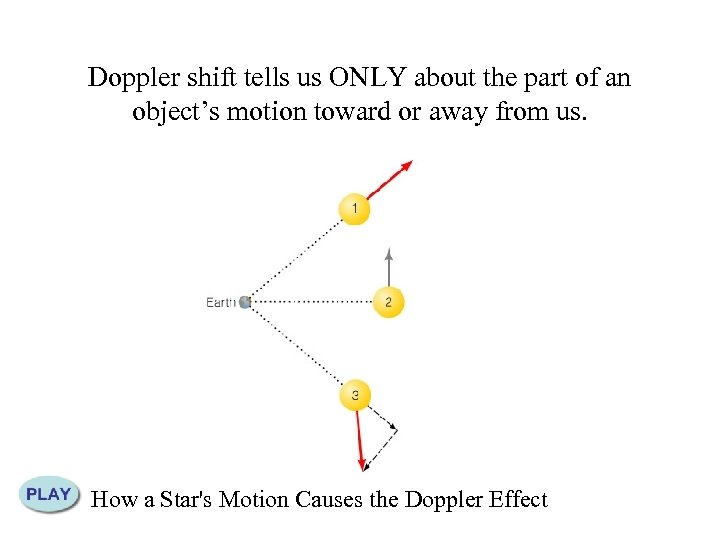 Doppler shift tells us ONLY about the part of an object's motion toward or away from us.

1

Earth

2

3

PLAY

How a Star's Motion Causes the Doppler Effect